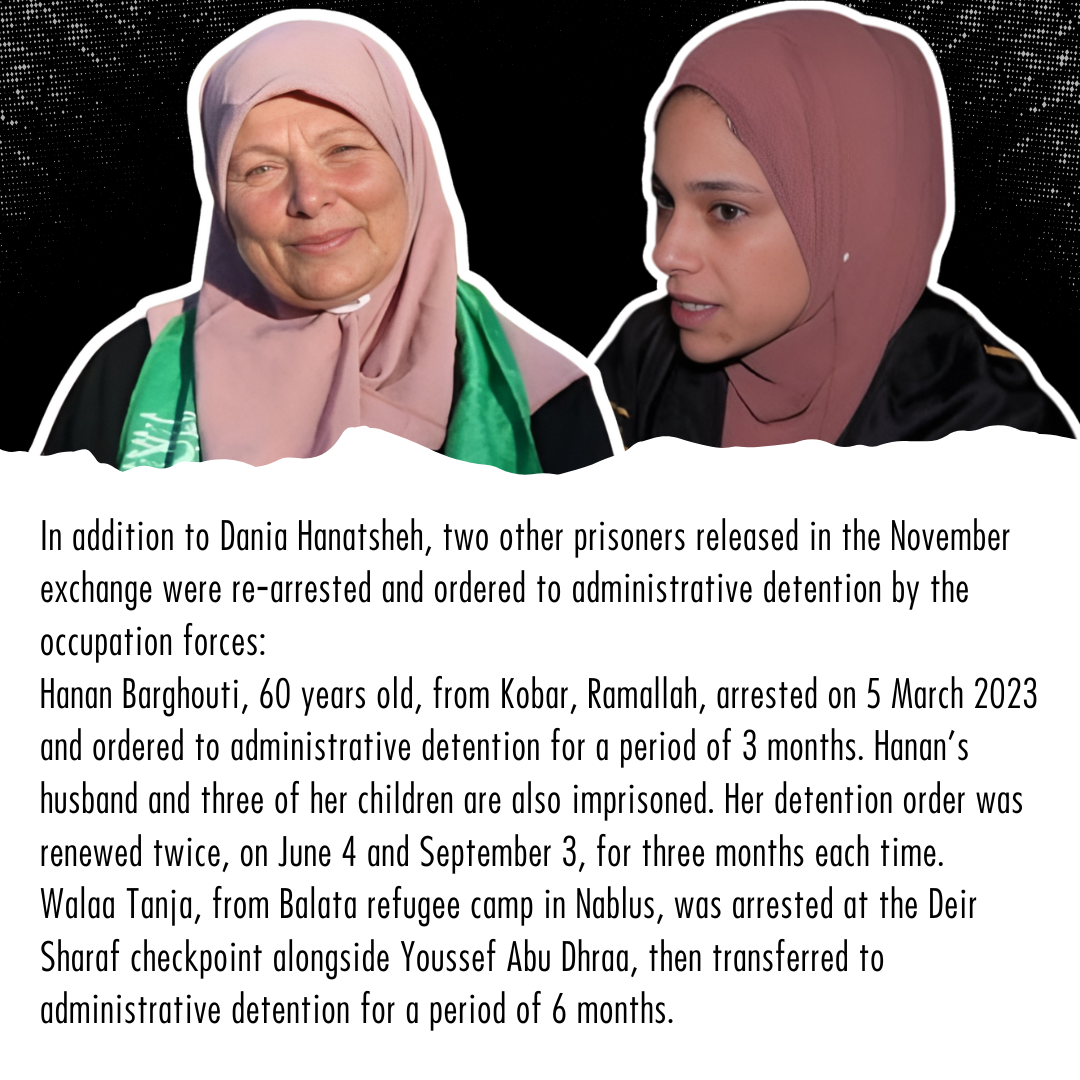 In addition to Dania Hanatsheh, two other prisoners released in the November exchange were re-arrested and ordered to administrative detention by the occupation forces:
Hanan Barghouti, 60 years old, from Kobar, Ramallah, arrested on 5 March 2023 and ordered to administrative detention for a period of 3 months. Hanan's husband and three of her children are also imprisoned. Her detention order was renewed twice, on June 4 and September 3, for three months each time.
Walaa Tanja, from Balata refugee camp in Nablus, was arrested at the Deir Sharaf checkpoint alongside Youssef Abu Dhraa, then transferred to administrative detention for a period of 6 months.